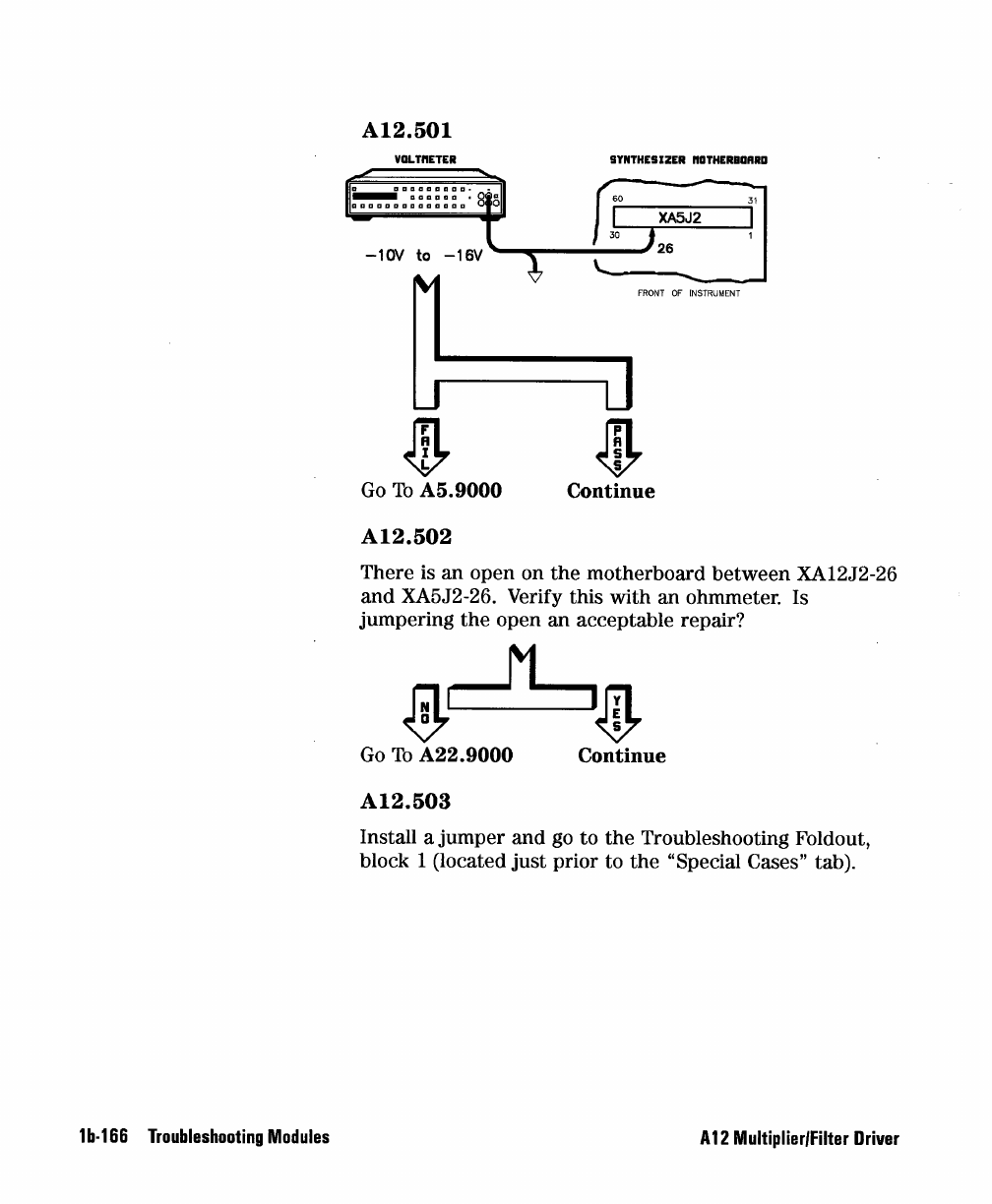 A12.501

VOLTMETER

SYNTHESIZER MOTHERBOARD

60

31

XA5J2

30

1

26

−10V to −16V

FRONT OF INSTRUMENT

FAIL

PASS

Go To **A5.9000**

**Continue**

A12.502

There is an open on the motherboard between XA12J2-26 and XA5J2-26. Verify this with an ohmmeter. Is jumpering the open an acceptable repair?

NO

YES

Go To **A22.9000**

**Continue**

A12.503

Install a jumper and go to the Troubleshooting Foldout, block 1 (located just prior to the "Special Cases" tab).

1b-166 Troubleshooting Modules

A12 Multiplier/Filter Driver